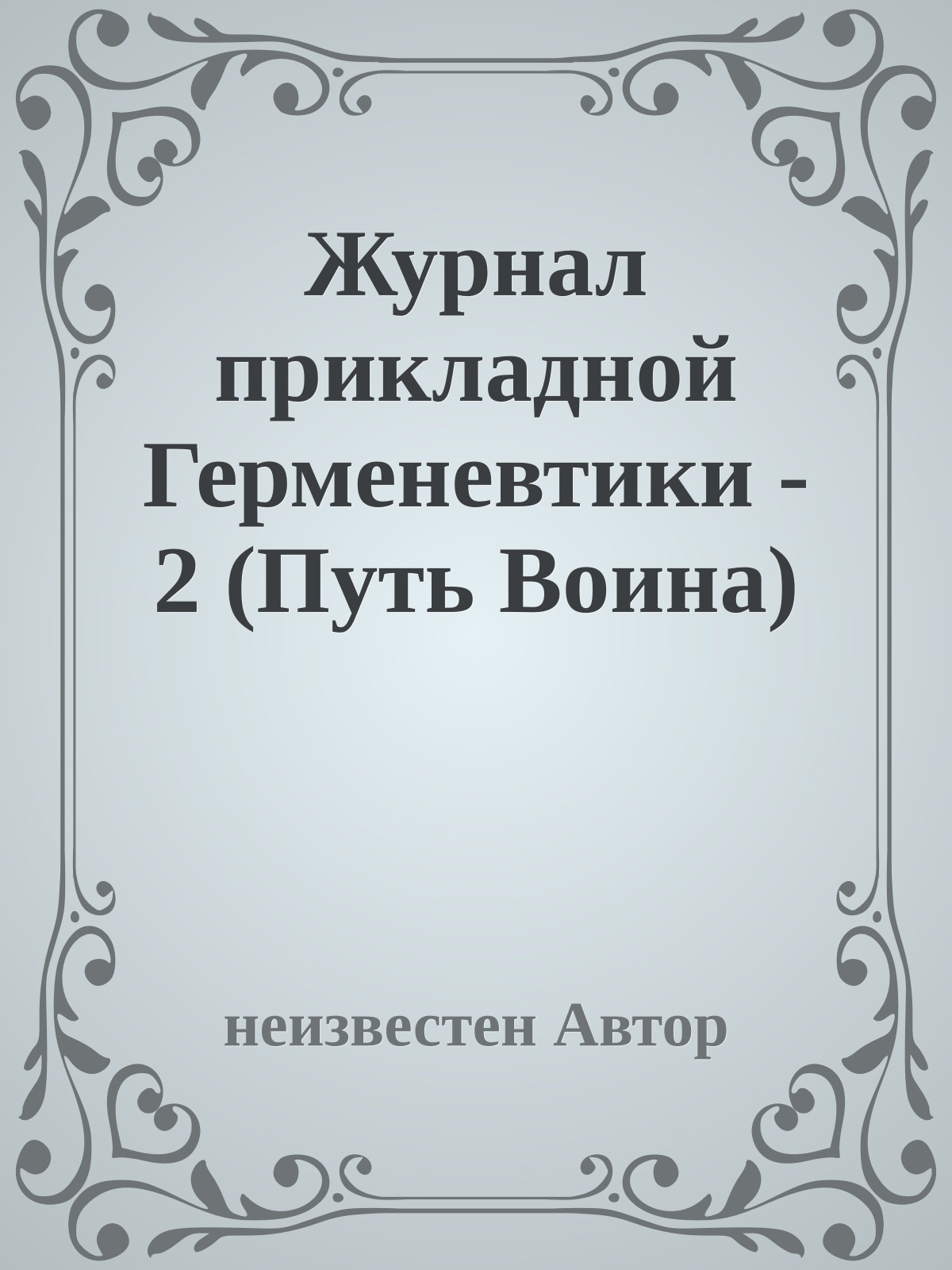 Журнал прикладной Герменевтики - 2 (Путь Воина)

неизвестен Автор